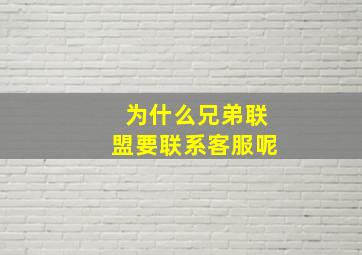 为什么兄弟联盟要联系客服呢